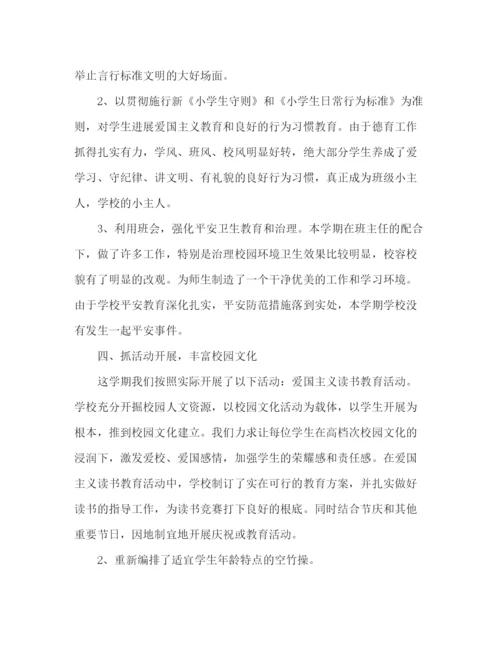 举止言行标准文明的大好场面。

2、以贯彻施行新《小学生守则》和《小学生日常行为标准》为准则，对学生进展爱国主义教育和良好的行为习惯教育。由于德育工作抓得扎实有力，学风、班风、校风明显好转，绝大部分学生养成了爱学习、守纪律、讲文明、有礼貌的良好行为习惯，真正成为班级小主人，学校的小主人。

3、利用班会，强化平安卫生教育和治理。本学期在班主任的配合下，做了许多工作，特别是治理校园环境卫生效果比较明显，校容校貌有了明显的改观。为师生制造了一个干净优美的工作和学习环境。由于学校平安教育深化扎实，平安防范措施落到实处，本学期学校没有发生一起平安事件。

四、抓活动开展，丰富校园文化

这学期我们按照实际开展了以下活动：爱国主义读书教育活动。学校充分开掘校园人文资源，以校园文化活动为载体，以学生开展为根本，推到校园文化建立。我们力求让每位学生在高档次校园文化的浸润下，激发爱校、爱国感情，加强学生的荣耀感和责任感。在爱国主义读书教育活动中，学校制订了实在可行的教育方案，并扎实做好读书的指导工作，为读书竞赛打下良好的根底。同时结合节庆和其他重要节日，因地制宜地开展庆祝或教育活动。

2、重新编排了适宜学生年龄特点的空竹操。